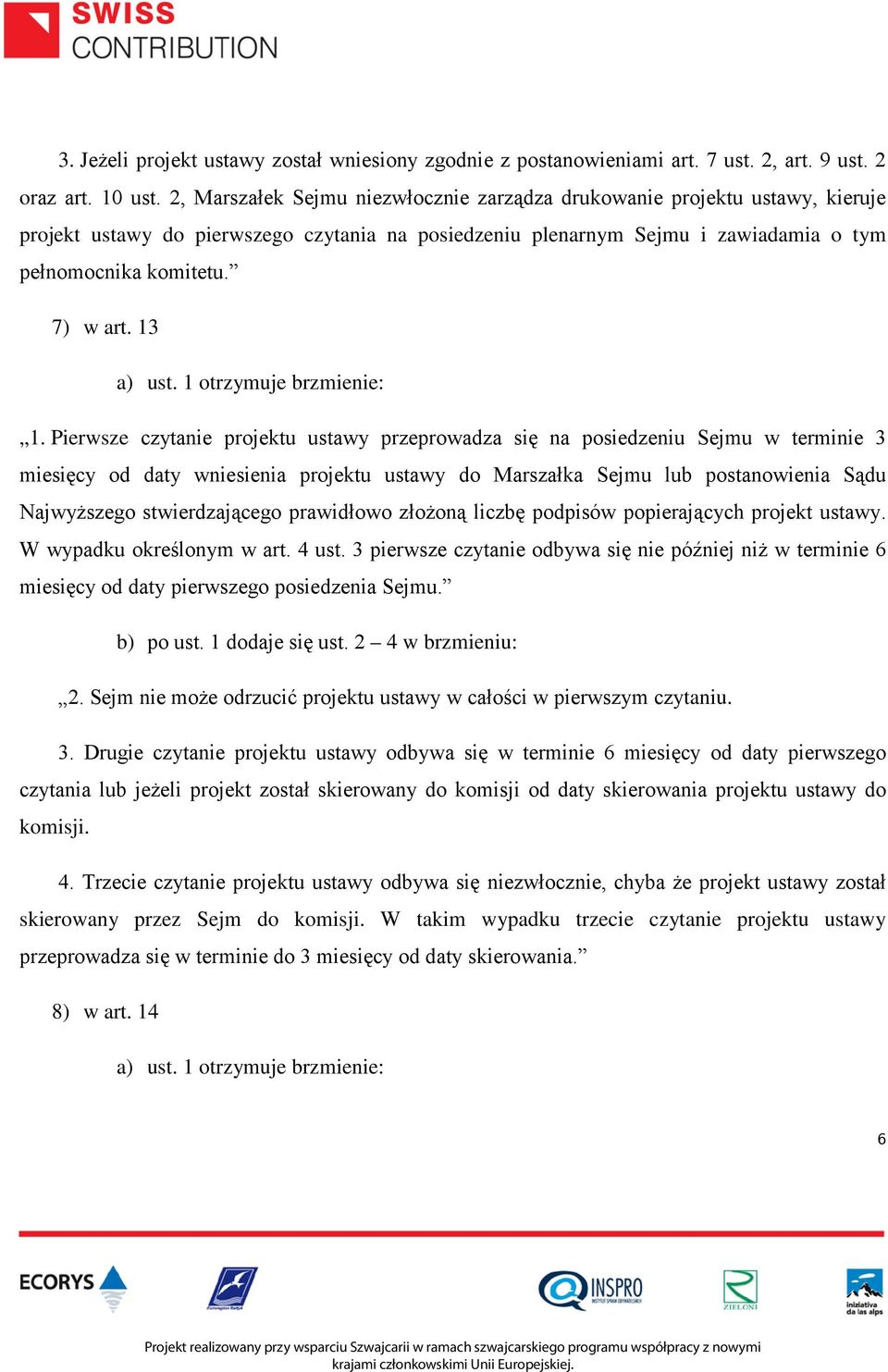 SWISS CONTRIBUTION

3. Jeżeli projekt ustawy został wniesiony zgodnie z postanowieniami art. 7 ust. 2, art. 9 ust. 2 oraz art. 10 ust. 2, Marszałek Sejmu niezwłocznie zarządza drukowanie projektu ustawy, kieruje projekt ustawy do pierwszego czytania na posiedzeniu plenarnym Sejmu i zawiadamia o tym pełnomocnika komitetu.”

7) w art. 13

a) ust. 1 otrzymuje brzmienie:

„1. Pierwsze czytanie projektu ustawy przeprowadza się na posiedzeniu Sejmu w terminie 3 miesięcy od daty wniesienia projektu ustawy do Marszałka Sejmu lub postanowienia Sądu Najwyższego stwierdzającego prawidłowo złożoną liczbę podpisów popierających projekt ustawy. W wypadku określonym w art. 4 ust. 3 pierwsze czytanie odbywa się nie później niż w terminie 6 miesięcy od daty pierwszego posiedzenia Sejmu.”

b) po ust. 1 dodaje się ust. 2 – 4 w brzmieniu:

„2. Sejm nie może odrzucić projektu ustawy w całości w pierwszym czytaniu.

3. Drugie czytanie projektu ustawy odbywa się w terminie 6 miesięcy od daty pierwszego czytania lub jeżeli projekt został skierowany do komisji od daty skierowania projektu ustawy do komisji.

4. Trzecie czytanie projektu ustawy odbywa się niezwłocznie, chyba że projekt ustawy został skierowany przez Sejm do komisji. W takim wypadku trzecie czytanie projektu ustawy przeprowadza się w terminie do 3 miesięcy od daty skierowania.”

8) w art. 14

a) ust. 1 otrzymuje brzmienie:

6

ECORYS INSPRO ZIELONI iniziativa da las alps

Projekt realizowany przy wsparciu Szwajcarii w ramach szwajcarskiego programu współpracy z nowymi krajami członkowskimi Unii Europejskiej.